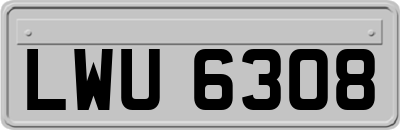 LWU 6308